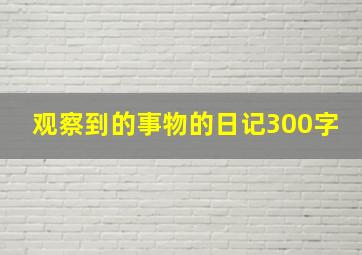 观察到的事物的日记300字